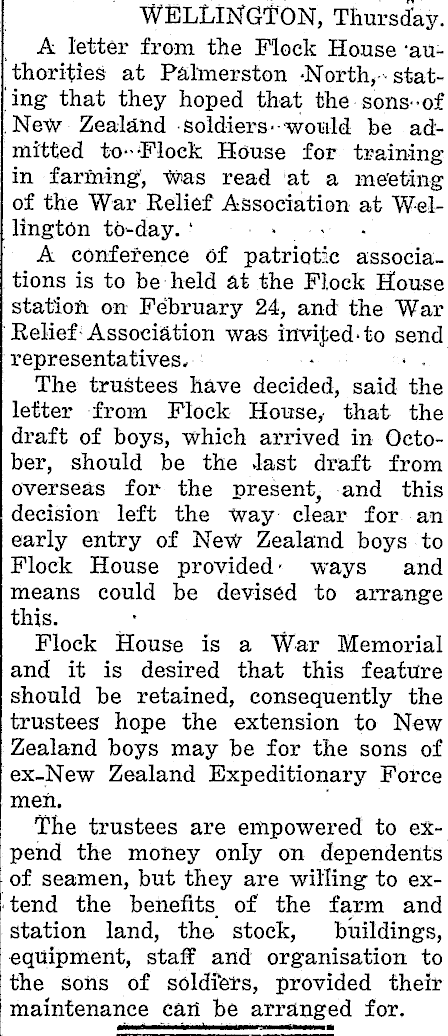 WELLINGTON, Thursday.

A letter from the Flock House authorities at Palmerston North, stating that they hoped that the sons of New Zealand soldiers would be admitted to Flock House for training in farming, was read at a meeting of the War Relief Association at Wellington to-day.

A conference of patriotic associations is to be held at the Flock House station on February 24, and the War Relief Association was invited to send representatives.

The trustees have decided, said the letter from Flock House, that the draft of boys, which arrived in October, should be the last draft from overseas for the present, and this decision left the way clear for an early entry of New Zealand boys to Flock House provided ways and means could be devised to arrange this.

Flock House is a War Memorial and it is desired that this feature should be retained, consequently the trustees hope the extension to New Zealand boys may be for the sons of ex-New Zealand Expeditionary Force men.

The trustees are empowered to expend the money only on dependents of seamen, but they are willing to extend the benefits of the farm and station land, the stock, buildings, equipment, staff and organisation to the sons of soldiers, provided their maintenance can be arranged for.